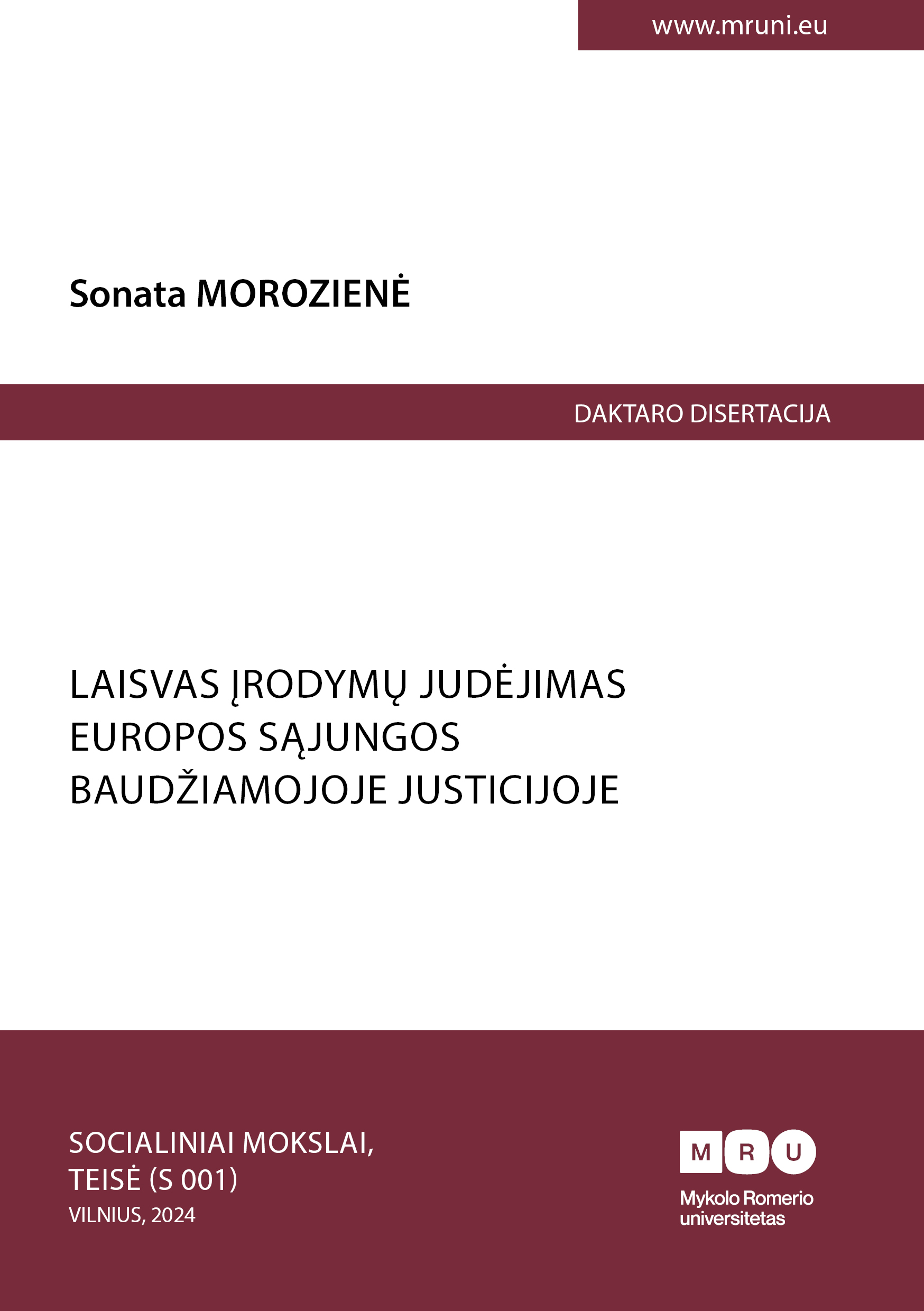 www.mruni.eu

Sonata MOROZIENĖ

DAKTARO DISERTACIJA

LAISVAS ĮRODYMŲ JUDĖJIMAS EUROPOS SĄJUNGOS BAUDŽIAMOJOJE JUSTICIJOJE

SOCIALINIAI MOKSLAI, TEISĖ (S 001)
VILNIUS, 2024

M R U
Mykolo Romerio universitetas